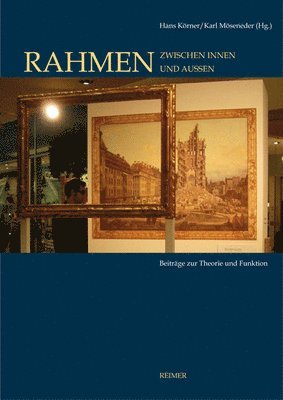 Hans Körner/Karl Möseneder (Hg.)

RAHMEN ZWISCHEN INNEN UND AUSSEN

Beiträge zur Theorie und Funktion

REIMER